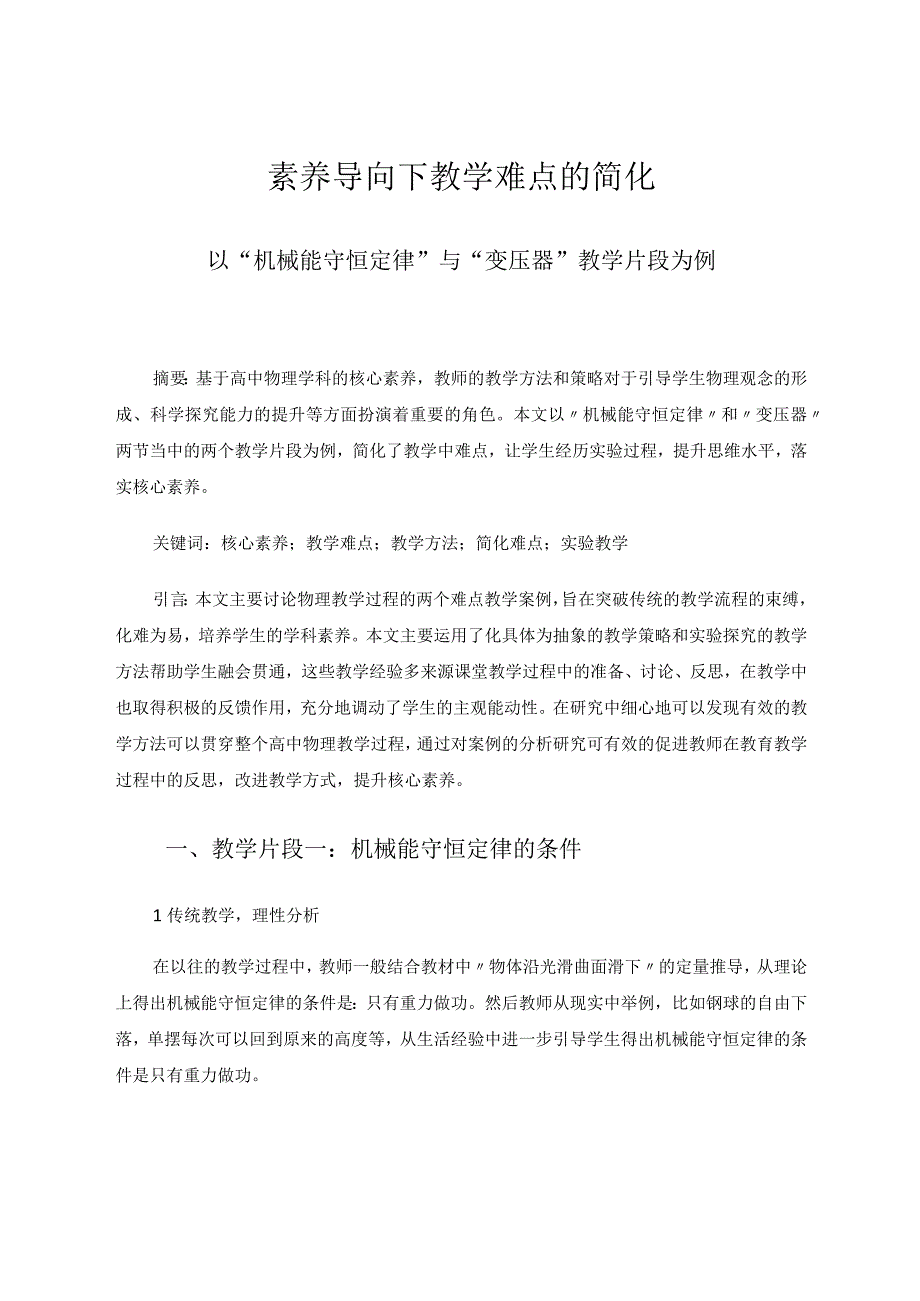 素养导向下教学难点的简化

以“机械能守恒定律”与“变压器”教学片段为例

摘要：基于高中物理学科的核心素养，教师的教学方法和策略对于引导学生物理观念的形成、科学探究能力的提升等方面扮演着重要的角色。本文以〃机械能守恒定律〃和〃变压器〃两节当中的两个教学片段为例，简化了教学中难点，让学生经历实验过程，提升思维水平，落实核心素养。

关键词：核心素养；教学难点；教学方法；简化难点；实验教学

引言：本文主要讨论物理教学过程的两个难点教学案例，旨在突破传统的教学流程的束缚，化难为易，培养学生的学科素养。本文主要运用了化具体为抽象的教学策略和实验探究的教学方法帮助学生融会贯通，这些教学经验多来源课堂教学过程中的准备、讨论、反思，在教学中也取得积极的反馈作用，充分地调动了学生的主观能动性。在研究中细心地可以发现有效的教学方法可以贯穿整个高中物理教学过程，通过对案例的分析研究可有效的促进教师在教育教学过程中的反思，改进教学方式，提升核心素养。

一、教学片段一：机械能守恒定律的条件

1 传统教学，理性分析

在以往的教学过程中，教师一般结合教材中〃物体沿光滑曲面滑下〃的定量推导，从理论上得出机械能守恒定律的条件是：只有重力做功。然后教师从现实中举例，比如钢球的自由下落，单摆每次可以回到原来的高度等，从生活经验中进一步引导学生得出机械能守恒定律的条件是只有重力做功。